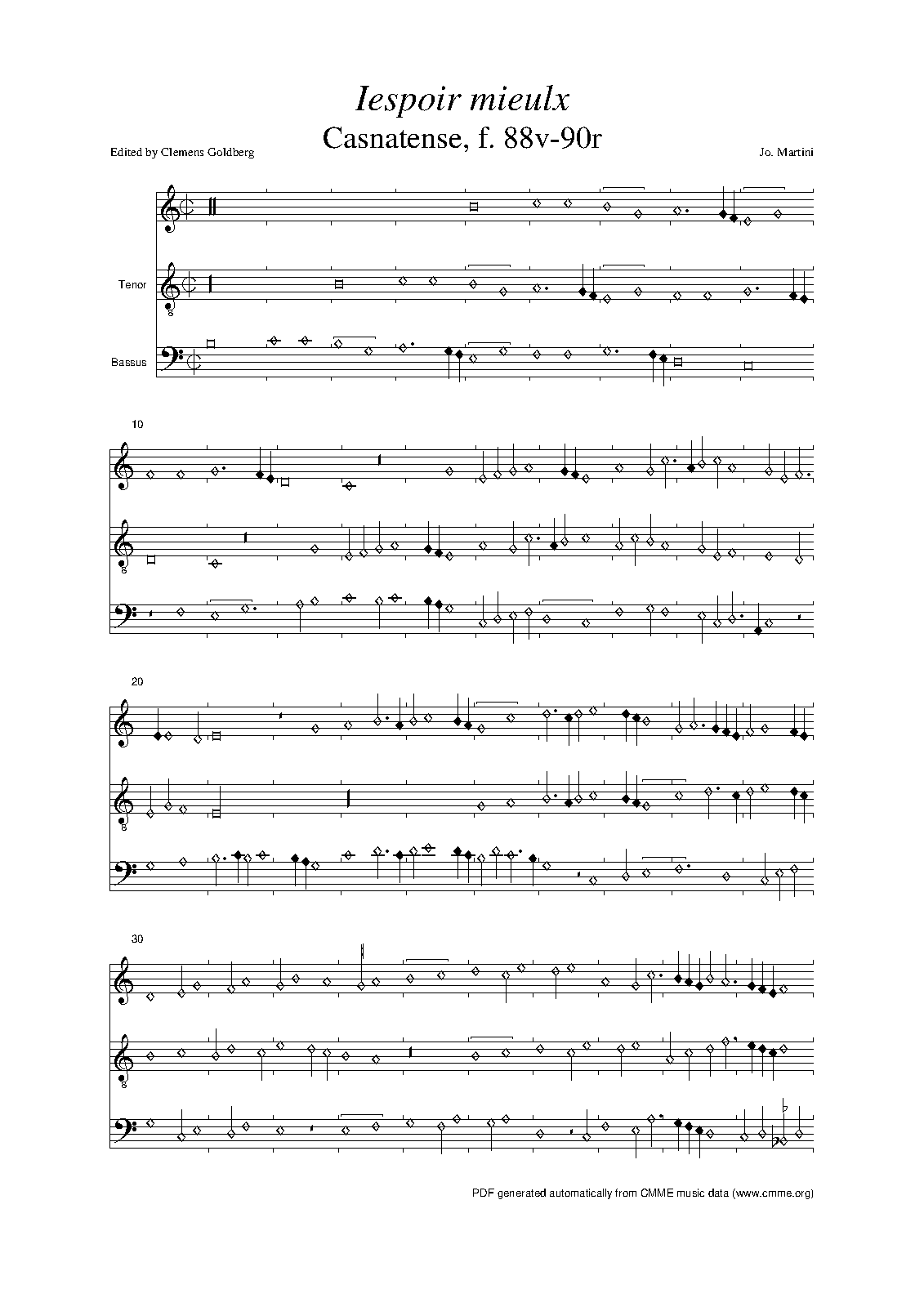 Iespoir mieulx

Casnatense, f. 88v-90r

Edited by Clemens Goldberg

Jo. Martini

Tenor

Bassus

10

20

30

PDF generated automatically from CMME music data (www.cmme.org)